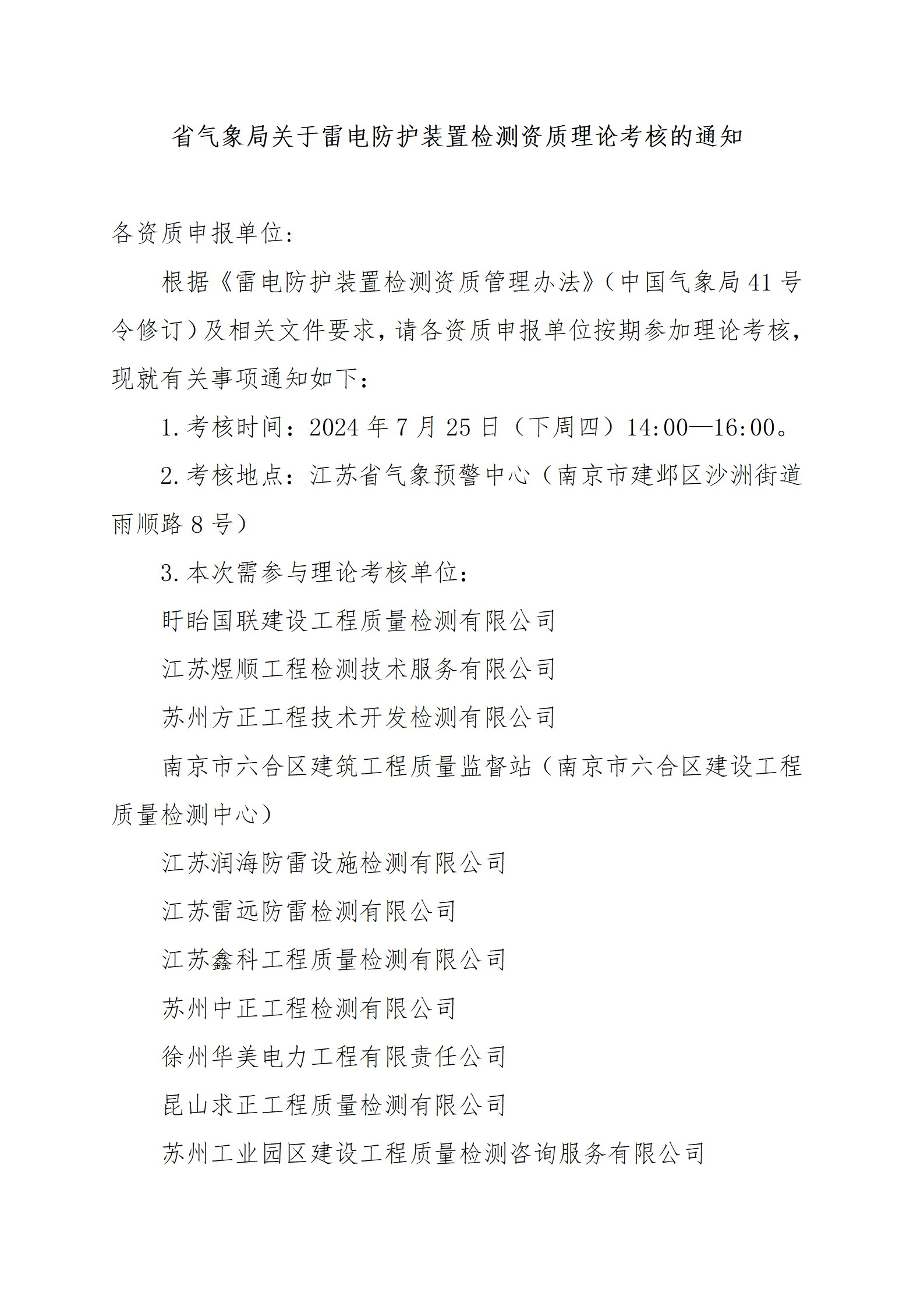 省气象局关于雷电防护装置检测资质理论考核的通知

各资质申报单位：

根据《雷电防护装置检测资质管理办法》（中国气象局41号令修订）及相关文件要求，请各资质申报单位按期参加理论考核，现就有关事项通知如下：

1.考核时间：2024年7月25日（下周四）14:00—16:00。

2.考核地点：江苏省气象预警中心（南京市建邺区沙洲街道雨顺路8号）

3.本次需参与理论考核单位：

盱眙国联建设工程质量检测有限公司

江苏煜顺工程检测技术服务有限公司

苏州方正工程技术开发检测有限公司

南京市六合区建筑工程质量监督站（南京市六合区建设工程质量检测中心）

江苏润海防雷设施检测有限公司

江苏雷远防雷检测有限公司

江苏鑫科工程质量检测有限公司

苏州中正工程检测有限公司

徐州华美电力工程有限责任公司

昆山求正工程质量检测有限公司

苏州工业园区建设工程质量检测咨询服务有限公司